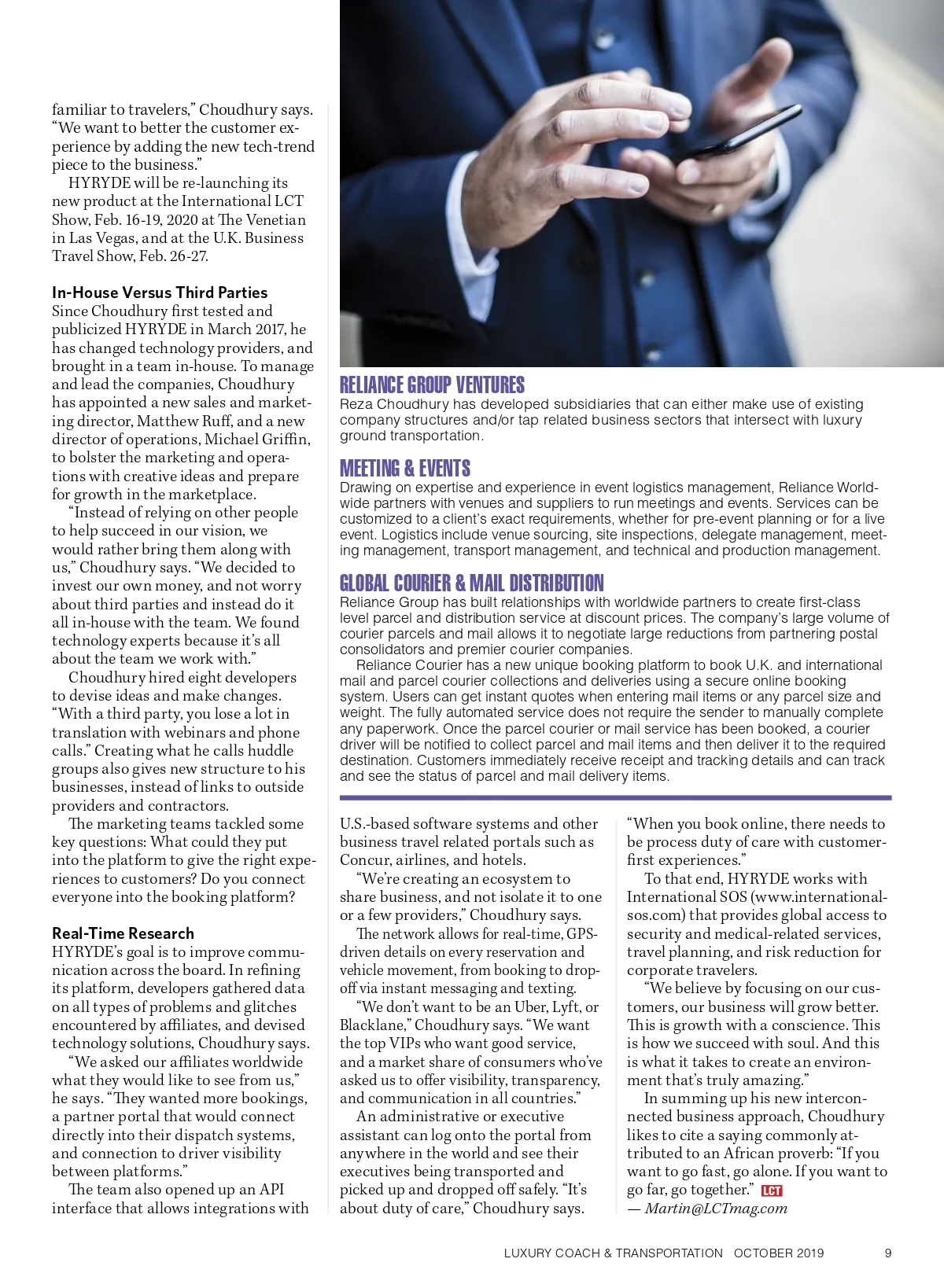 familiar to travelers," Choudhury says. "We want to better the customer experience by adding the new tech-trend piece to the business."

HYRYDE will be re-launching its new product at the International LCT Show, Feb. 16-19, 2020 at The Venetian in Las Vegas, and at the U.K. Business Travel Show, Feb. 26-27.

In-House Versus Third Parties
Since Choudhury first tested and publicized HYRYDE in March 2017, he has changed technology providers, and brought in a team in-house. To manage and lead the companies, Choudhury has appointed a new sales and marketing director, Matthew Ruff, and a new director of operations, Michael Griffin, to bolster the marketing and operations with creative ideas and prepare for growth in the marketplace.

"Instead of relying on other people to help succeed in our vision, we would rather bring them along with us," Choudhury says. "We decided to invest our own money, and not worry about third parties and instead do it all in-house with the team. We found technology experts because it's all about the team we work with."

Choudhury hired eight developers to devise ideas and make changes. "With a third party, you lose a lot in translation with webinars and phone calls." Creating what he calls huddle groups also gives new structure to his businesses, instead of links to outside providers and contractors.

The marketing teams tackled some key questions: What could they put into the platform to give the right experiences to customers? Do you connect everyone into the booking platform?

Real-Time Research
HYRYDE's goal is to improve communication across the board. In refining its platform, developers gathered data on all types of problems and glitches encountered by affiliates, and devised technology solutions, Choudhury says.

"We asked our affiliates worldwide what they would like to see from us," he says. "They wanted more bookings, a partner portal that would connect directly into their dispatch systems, and connection to driver visibility between platforms."

The team also opened up an API interface that allows integrations with

RELIANCE GROUP VENTURES
Reza Choudhury has developed subsidiaries that can either make use of existing company structures and/or tap related business sectors that intersect with luxury ground transportation.

MEETING & EVENTS
Drawing on expertise and experience in event logistics management, Reliance Worldwide partners with venues and suppliers to run meetings and events. Services can be customized to a client's exact requirements, whether for pre-event planning or for a live event. Logistics include venue sourcing, site inspections, delegate management, meeting management, transport management, and technical and production management.

GLOBAL COURIER & MAIL DISTRIBUTION
Reliance Group has built relationships with worldwide partners to create first-class level parcel and distribution service at discount prices. The company's large volume of courier parcels and mail allows it to negotiate large reductions from partnering postal consolidators and premier courier companies.

Reliance Courier has a new unique booking platform to book U.K. and international mail and parcel courier collections and deliveries using a secure online booking system. Users can get instant quotes when entering mail items or any parcel size and weight. The fully automated service does not require the sender to manually complete any paperwork. Once the parcel courier or mail service has been booked, a courier driver will be notified to collect parcel and mail items and then deliver it to the required destination. Customers immediately receive receipt and tracking details and can track and see the status of parcel and mail delivery items.

U.S.-based software systems and other business travel related portals such as Concur, airlines, and hotels.

"We're creating an ecosystem to share business, and not isolate it to one or a few providers," Choudhury says.

The network allows for real-time, GPS-driven details on every reservation and vehicle movement, from booking to drop-off via instant messaging and texting.

"We don't want to be an Uber, Lyft, or Blacklane," Choudhury says. "We want the top VIPs who want good service, and a market share of consumers who've asked us to offer visibility, transparency, and communication in all countries."

An administrative or executive assistant can log onto the portal from anywhere in the world and see their executives being transported and picked up and dropped off safely. "It's about duty of care," Choudhury says.

"When you book online, there needs to be process duty of care with customer-first experiences."

To that end, HYRYDE works with International SOS (www.internationalsos.com) that provides global access to security and medical-related services, travel planning, and risk reduction for corporate travelers.

"We believe by focusing on our customers, our business will grow better. This is growth with a conscience. This is how we succeed with soul. And this is what it takes to create an environment that's truly amazing."

In summing up his new interconnected business approach, Choudhury likes to cite a saying commonly attributed to an African proverb: "If you want to go fast, go alone. If you want to go far, go together." LCT
— Martin@LCTmag.com

LUXURY COACH & TRANSPORTATION OCTOBER 2019 9